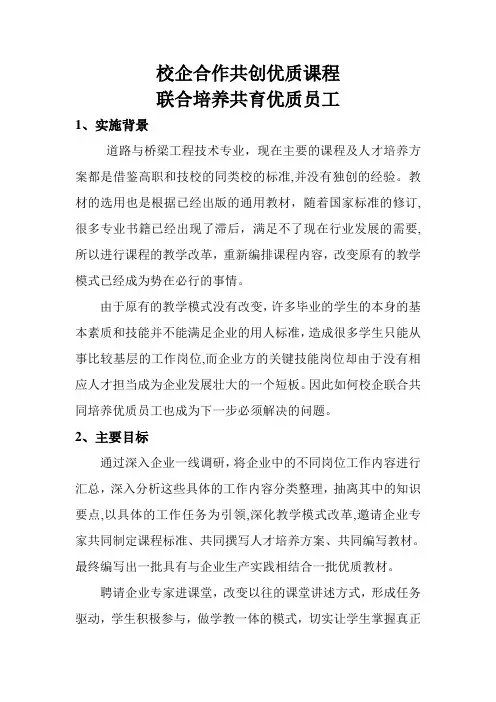 校企合作共创优质课程
联合培养共育优质员工

1、实施背景

道路与桥梁工程技术专业，现在主要的课程及人才培养方案都是借鉴高职和技校的同类校的标准,并没有独创的经验。教材的选用也是根据已经出版的通用教材，随着国家标准的修订,很多专业书籍已经出现了滞后，满足不了现在行业发展的需要,所以进行课程的教学改革，重新编排课程内容，改变原有的教学模式已经成为势在必行的事情。

由于原有的教学模式没有改变，许多毕业的学生的本身的基本素质和技能并不能满足企业的用人标准，造成很多学生只能从事比较基层的工作岗位,而企业方的关键技能岗位却由于没有相应人才担当成为企业发展壮大的一个短板。因此如何校企联合共同培养优质员工也成为下一步必须解决的问题。

2、主要目标

通过深入企业一线调研，将企业中的不同岗位工作内容进行汇总，深入分析这些具体的工作内容分类整理，抽离其中的知识要点,以具体的工作任务为引领,深化教学模式改革,邀请企业专家共同制定课程标准、共同撰写人才培养方案、共同编写教材。最终编写出一批具有与企业生产实践相结合一批优质教材。

聘请企业专家进课堂，改变以往的课堂讲述方式，形成任务驱动，学生积极参与，做学教一体的模式，切实让学生掌握真正